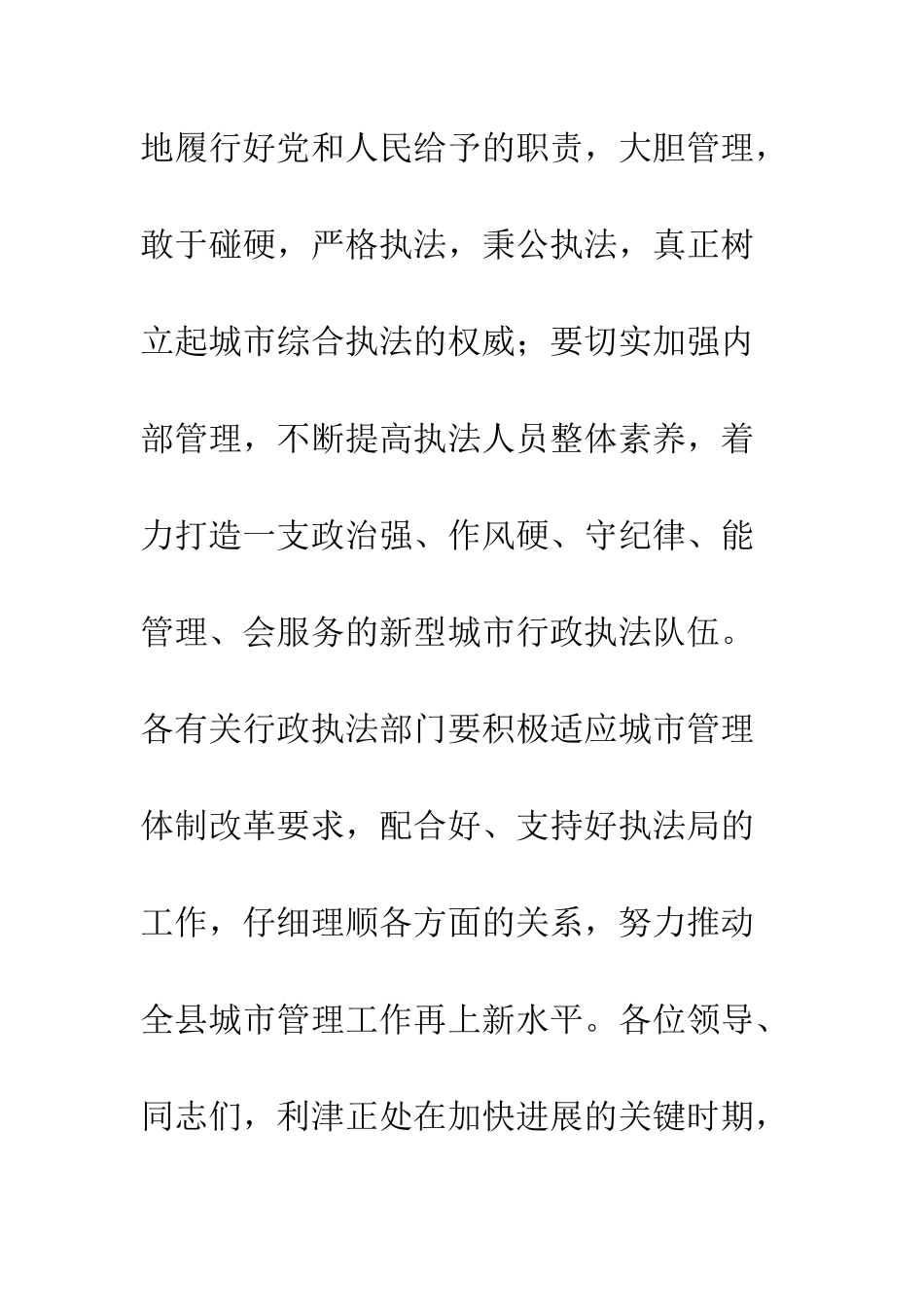 地履行好党和人民给予的职责，大胆管理，敢于碰硬，严格执法，秉公执法，真正树立起城市综合执法的权威；要切实加强内部管理，不断提高执法人员整体素养，着力打造一支政治强、作风硬、守纪律、能管理、会服务的新型城市行政执法队伍。各有关行政执法部门要积极适应城市管理体制改革要求，配合好、支持好执法局的工作，仔细理顺各方面的关系，努力推动全县城市管理工作再上新水平。各位领导、同志们，利津正处在加快进展的关键时期，